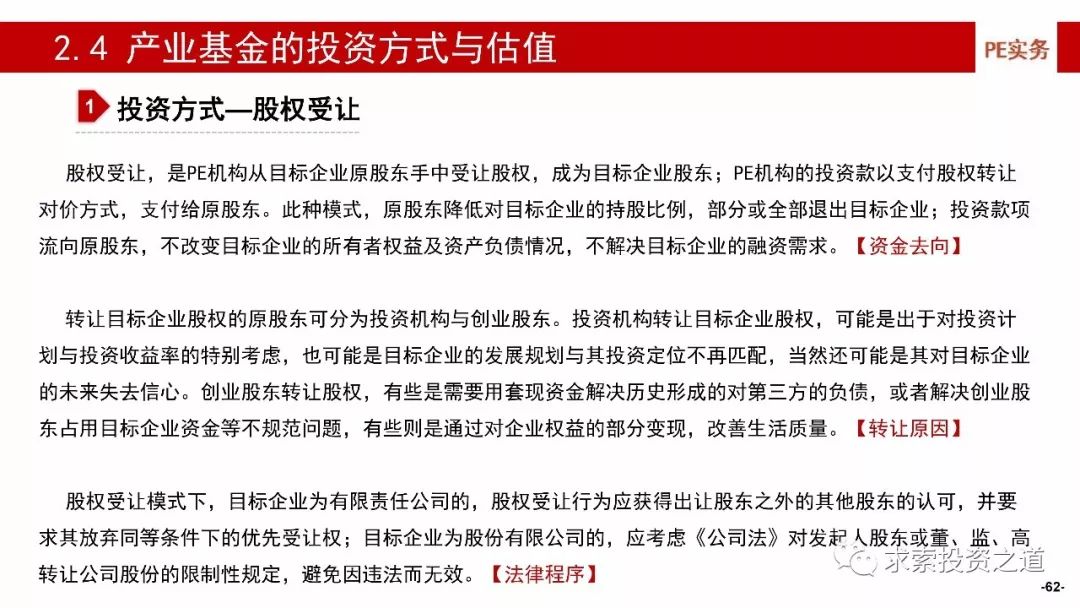 2.4 产业基金的投资方式与估值

PE实务

1 投资方式—股权受让

股权受让，是PE机构从目标企业原股东手中受让股权，成为目标企业股东；PE机构的投资款以支付股权转让对价方式，支付给原股东。此种模式，原股东降低对目标企业的持股比例，部分或全部退出目标企业；投资款项流向原股东，不改变目标企业的所有者权益及资产负债情况，不解决目标企业的融资需求。【资金去向】

转让目标企业股权的原股东可分为投资机构与创业股东。投资机构转让目标企业股权，可能是出于对投资计划与投资收益率的特别考虑，也可能是目标企业的发展规划与其投资定位不再匹配，当然还可能是其对目标企业的未来失去信心。创业股东转让股权，有些是需要用套现资金解决历史形成的对第三方的负债，或者解决创业股东占用目标企业资金等不规范问题，有些则是通过对企业权益的部分变现，改善生活质量。【转让原因】

股权受让模式下，目标企业为有限责任公司的，股权受让行为应获得出让股东之外的其他股东的认可，并要求其放弃同等条件下的优先受让权；目标企业为股份有限公司的，应考虑《公司法》对发起人股东或董、监、高转让公司股份的限制性规定，避免因违法而无效。【法律程序】

求索投资之道

-62-